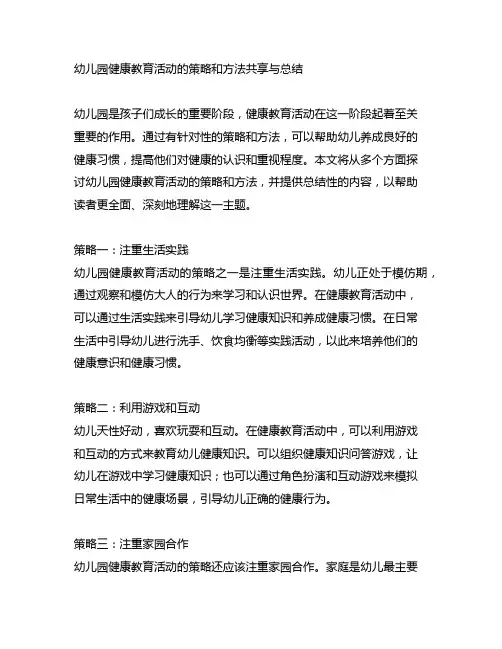 幼儿园健康教育活动的策略和方法共享与总结

幼儿园是孩子们成长的重要阶段，健康教育活动在这一阶段起着至关重要的作用。通过有针对性的策略和方法，可以帮助幼儿养成良好的健康习惯，提高他们对健康的认识和重视程度。本文将从多个方面探讨幼儿园健康教育活动的策略和方法，并提供总结性的内容，以帮助读者更全面、深刻地理解这一主题。

策略一：注重生活实践
幼儿园健康教育活动的策略之一是注重生活实践。幼儿正处于模仿期，通过观察和模仿大人的行为来学习和认识世界。在健康教育活动中，可以通过生活实践来引导幼儿学习健康知识和养成健康习惯。在日常生活中引导幼儿进行洗手、饮食均衡等实践活动，以此来培养他们的健康意识和健康习惯。

策略二：利用游戏和互动
幼儿天性好动，喜欢玩耍和互动。在健康教育活动中，可以利用游戏和互动的方式来教育幼儿健康知识。可以组织健康知识问答游戏，让幼儿在游戏中学习健康知识；也可以通过角色扮演和互动游戏来模拟日常生活中的健康场景，引导幼儿正确的健康行为。

策略三：注重家园合作
幼儿园健康教育活动的策略还应该注重家园合作。家庭是幼儿最主要